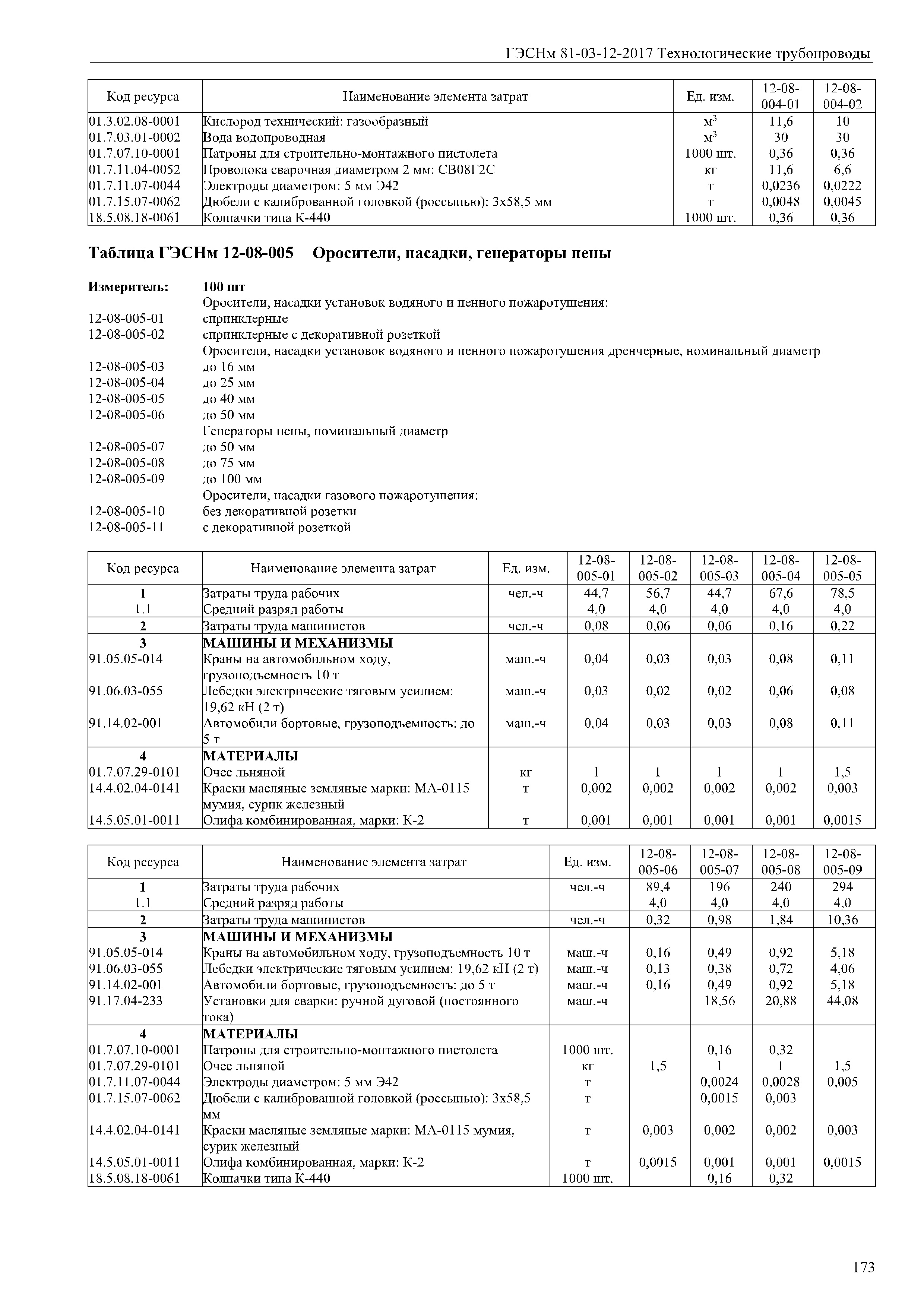 ГЭСНм 81-03-12-2017 Технологические трубопроводы

| Код ресурса | Наименование элемента затрат | Ед. изм. | 12-08-004-01 | 12-08-004-02 |
|---|---|---|---|---|
| 01.3.02.08-0001 | Кислород технический: газообразный | $м^3$ | 11,6 | 10 |
| 01.7.03.01-0002 | Вода водопроводная | $м^3$ | 30 | 30 |
| 01.7.07.10-0001 | Патроны для строительно-монтажного пистолета | 1000 шт. | 0,36 | 0,36 |
| 01.7.11.04-0052 | Проволока сварочная диаметром 2 мм: СВ08Г2С | кг | 11,6 | 6,6 |
| 01.7.11.07-0044 | Электроды диаметром: 5 мм Э42 | т | 0,0236 | 0,0222 |
| 01.7.15.07-0062 | Дюбели с калиброванной головкой (россыпью): 3х58,5 мм | т | 0,0048 | 0,0045 |
| 18.5.08.18-0061 | Колпачки типа К-440 | 1000 шт. | 0,36 | 0,36 |

Таблица ГЭСНм 12-08-005 Оросители, насадки, генераторы пены

Измеритель: 100 шт
Оросители, насадки установок водяного и пенного пожаротушения:
12-08-005-01 спринклерные
12-08-005-02 спринклерные с декоративной розеткой
Оросители, насадки установок водяного и пенного пожаротушения дренчерные, номинальный диаметр
12-08-005-03 до 16 мм
12-08-005-04 до 25 мм
12-08-005-05 до 40 мм
12-08-005-06 до 50 мм
Генераторы пены, номинальный диаметр
12-08-005-07 до 50 мм
12-08-005-08 до 75 мм
12-08-005-09 до 100 мм
Оросители, насадки газового пожаротушения:
12-08-005-10 без декоративной розетки
12-08-005-11 с декоративной розеткой

| Код ресурса | Наименование элемента затрат | Ед. изм. | 12-08-005-01 | 12-08-005-02 | 12-08-005-03 | 12-08-005-04 | 12-08-005-05 |
|---|---|---|---|---|---|---|---|
| 1 | Затраты труда рабочих | чел.-ч | 44,7 | 56,7 | 44,7 | 67,6 | 78,5 |
| 1.1 | Средний разряд работы | | 4,0 | 4,0 | 4,0 | 4,0 | 4,0 |
| 2 | Затраты труда машинистов | чел.-ч | 0,08 | 0,06 | 0,06 | 0,16 | 0,22 |
| 3 | МАШИНЫ И МЕХАНИЗМЫ | | | | | | |
| 91.05.05-014 | Краны на автомобильном ходу, грузоподъемность 10 т | маш.-ч | 0,04 | 0,03 | 0,03 | 0,08 | 0,11 |
| 91.06.03-055 | Лебедки электрические тяговым усилием: 19,62 кН (2 т) | маш.-ч | 0,03 | 0,02 | 0,02 | 0,06 | 0,08 |
| 91.14.02-001 | Автомобили бортовые, грузоподъемность: до 5 т | маш.-ч | 0,04 | 0,03 | 0,03 | 0,08 | 0,11 |
| 4 | МАТЕРИАЛЫ | | | | | | |
| 01.7.07.29-0101 | Очес льняной | кг | 1 | 1 | 1 | 1 | 1,5 |
| 14.4.02.04-0141 | Краски масляные земляные марки: МА-0115 мумия, сурик железный | т | 0,002 | 0,002 | 0,002 | 0,002 | 0,003 |
| 14.5.05.01-0011 | Олифа комбинированная, марки: К-2 | т | 0,001 | 0,001 | 0,001 | 0,001 | 0,0015 |

| Код ресурса | Наименование элемента затрат | Ед. изм. | 12-08-005-06 | 12-08-005-07 | 12-08-005-08 | 12-08-005-09 |
|---|---|---|---|---|---|---|
| 1 | Затраты труда рабочих | чел.-ч | 89,4 | 196 | 240 | 294 |
| 1.1 | Средний разряд работы | | 4,0 | 4,0 | 4,0 | 4,0 |
| 2 | Затраты труда машинистов | чел.-ч | 0,32 | 0,98 | 1,84 | 10,36 |
| 3 | МАШИНЫ И МЕХАНИЗМЫ | | | | | |
| 91.05.05-014 | Краны на автомобильном ходу, грузоподъемность 10 т | маш.-ч | 0,16 | 0,49 | 0,92 | 5,18 |
| 91.06.03-055 | Лебедки электрические тяговым усилием: 19,62 кН (2 т) | маш.-ч | 0,13 | 0,38 | 0,72 | 4,06 |
| 91.14.02-001 | Автомобили бортовые, грузоподъемность: до 5 т | маш.-ч | 0,16 | 0,49 | 0,92 | 5,18 |
| 91.17.04-233 | Установки для сварки: ручной дуговой (постоянного тока) | маш.-ч | | 18,56 | 20,88 | 44,08 |
| 4 | МАТЕРИАЛЫ | | | | | |
| 01.7.07.10-0001 | Патроны для строительно-монтажного пистолета | 1000 шт. | | 0,16 | 0,32 | |
| 01.7.07.29-0101 | Очес льняной | кг | 1,5 | 1 | 1 | 1,5 |
| 01.7.11.07-0044 | Электроды диаметром: 5 мм Э42 | т | | 0,0024 | 0,0028 | 0,005 |
| 01.7.15.07-0062 | Дюбели с калиброванной головкой (россыпью): 3х58,5 мм | т | | 0,0015 | 0,003 | |
| 14.4.02.04-0141 | Краски масляные земляные марки: МА-0115 мумия, сурик железный | т | 0,003 | 0,002 | 0,002 | 0,003 |
| 14.5.05.01-0011 | Олифа комбинированная, марки: К-2 | т | 0,0015 | 0,001 | 0,001 | 0,0015 |
| 18.5.08.18-0061 | Колпачки типа К-440 | 1000 шт. | | 0,16 | 0,32 | |

173